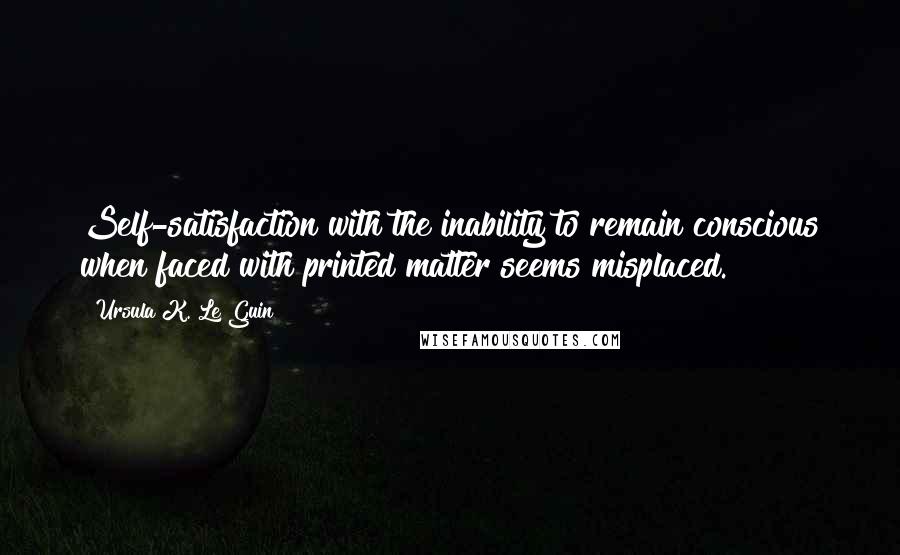 Self-satisfaction with the inability to remain conscious when faced with printed matter seems misplaced.

Ursula K. Le Guin

WISEFAMOUSQUOTES.COM